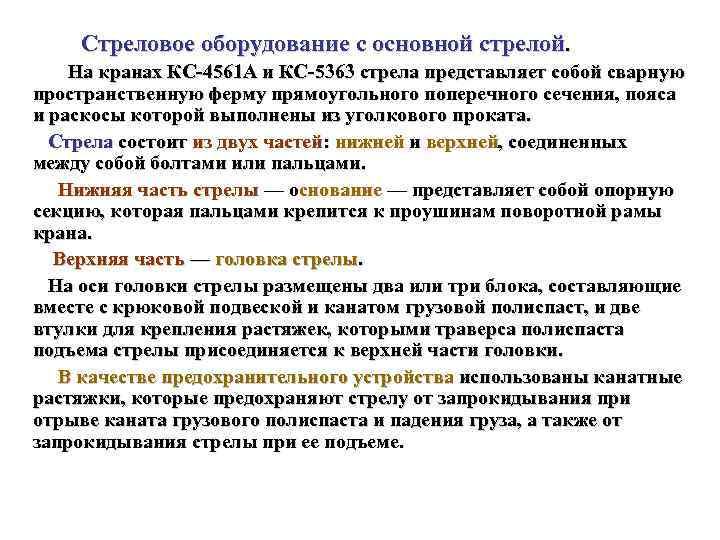 Стреловое оборудование с основной стрелой.

На кранах КС-4561А и КС-5363 стрела представляет собой сварную пространственную ферму прямоугольного поперечного сечения, пояса и раскосы которой выполнены из уголкового проката.

Стрела состоит из двух частей: нижней и верхней, соединенных между собой болтами или пальцами.

Нижняя часть стрелы — основание — представляет собой опорную секцию, которая пальцами крепится к проушинам поворотной рамы крана.

Верхняя часть — головка стрелы.

На оси головки стрелы размещены два или три блока, составляющие вместе с крюковой подвеской и канатом грузовой полиспаст, и две втулки для крепления растяжек, которыми траверса полиспаста подъема стрелы присоединяется к верхней части головки.

В качестве предохранительного устройства использованы канатные растяжки, которые предохраняют стрелу от запрокидывания при отрыве каната грузового полиспаста и падения груза, а также от запрокидывания стрелы при ее подъеме.